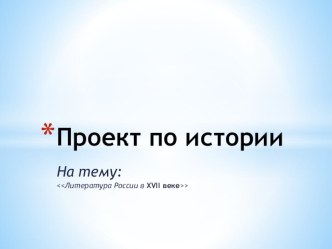 *Проект по истории

На тему:
<<Литература России в XVII веке>>